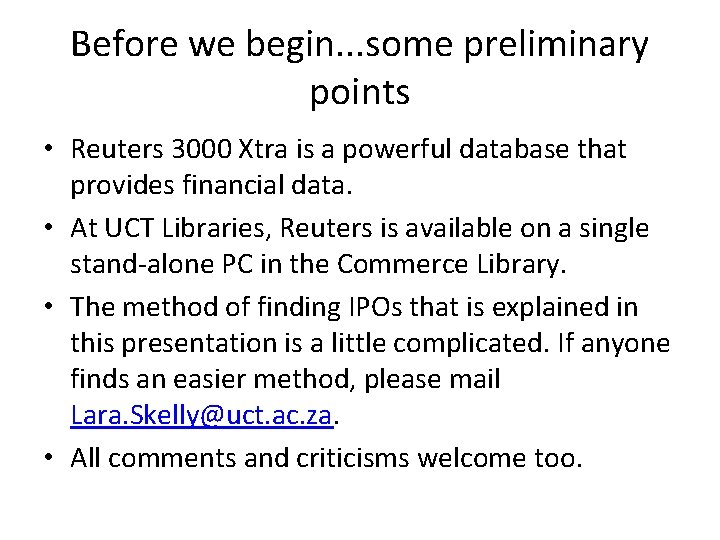 Before we begin...some preliminary points

• Reuters 3000 Xtra is a powerful database that provides financial data.
• At UCT Libraries, Reuters is available on a single stand-alone PC in the Commerce Library.
• The method of finding IPOs that is explained in this presentation is a little complicated. If anyone finds an easier method, please mail Lara.Skelly@uct.ac.za.
• All comments and criticisms welcome too.